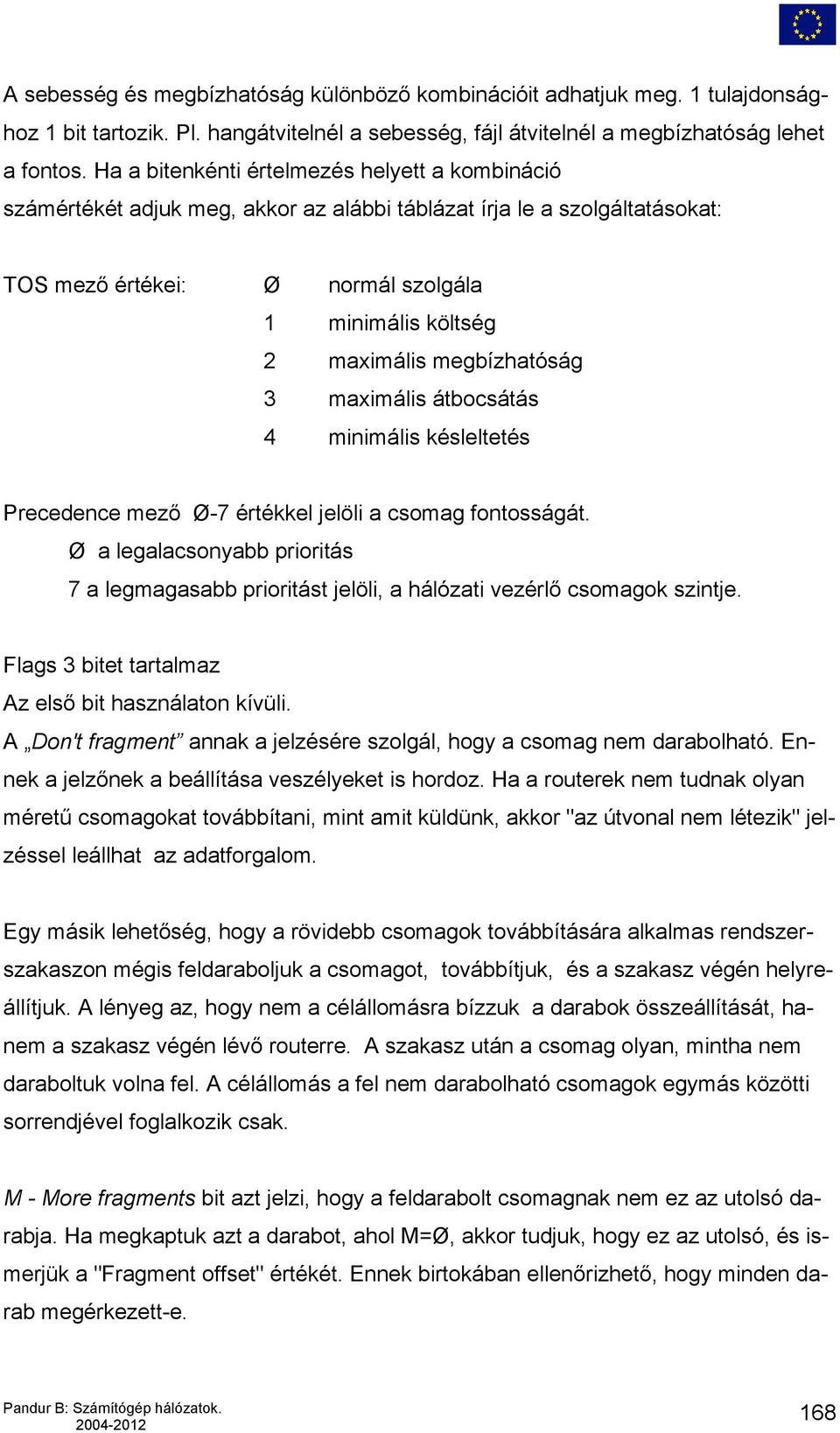 A sebesség és megbízhatóság különböző kombinációit adhatjuk meg. 1 tulajdonsághoz 1 bit tartozik. Pl. hangátvitelnél a sebesség, fájl átvitelnél a megbízhatóság lehet a fontos. Ha a bitenkénti értelmezés helyett a kombináció számértékét adjuk meg, akkor az alábbi táblázat írja le a szolgáltatásokat:

TOS mező értékei: Ø normál szolgála
1 minimális költség
2 maximális megbízhatóság
3 maximális átbocsátás
4 minimális késleltetés

Precedence mező Ø-7 értékkel jelöli a csomag fontosságát.
Ø a legalacsonyabb prioritás
7 a legmagasabb prioritást jelöli, a hálózati vezérlő csomagok szintje.

Flags 3 bitet tartalmaz
Az első bit használaton kívüli.
A „Don't fragment” annak a jelzésére szolgál, hogy a csomag nem darabolható. Ennek a jelzőnek a beállítása veszélyeket is hordoz. Ha a routerek nem tudnak olyan méretű csomagokat továbbítani, mint amit küldünk, akkor "az útvonal nem létezik" jelzéssel leállhat az adatforgalom.

Egy másik lehetőség, hogy a rövidebb csomagok továbbítására alkalmas rendszerszakaszon mégis feldaraboljuk a csomagot, továbbítjuk, és a szakasz végén helyreállítjuk. A lényeg az, hogy nem a célállomásra bízzuk a darabok összeállítását, hanem a szakasz végén lévő routerre. A szakasz után a csomag olyan, mintha nem daraboltuk volna fel. A célállomás a fel nem darabolható csomagok egymás közötti sorrendjével foglalkozik csak.

M - More fragments bit azt jelzi, hogy a feldarabolt csomagnak nem ez az utolsó darabja. Ha megkaptuk azt a darabot, ahol M=Ø, akkor tudjuk, hogy ez az utolsó, és ismerjük a "Fragment offset" értékét. Ennek birtokában ellenőrizhető, hogy minden darab megérkezett-e.

Pandur B: Számítógép hálózatok.
2004-2012
168